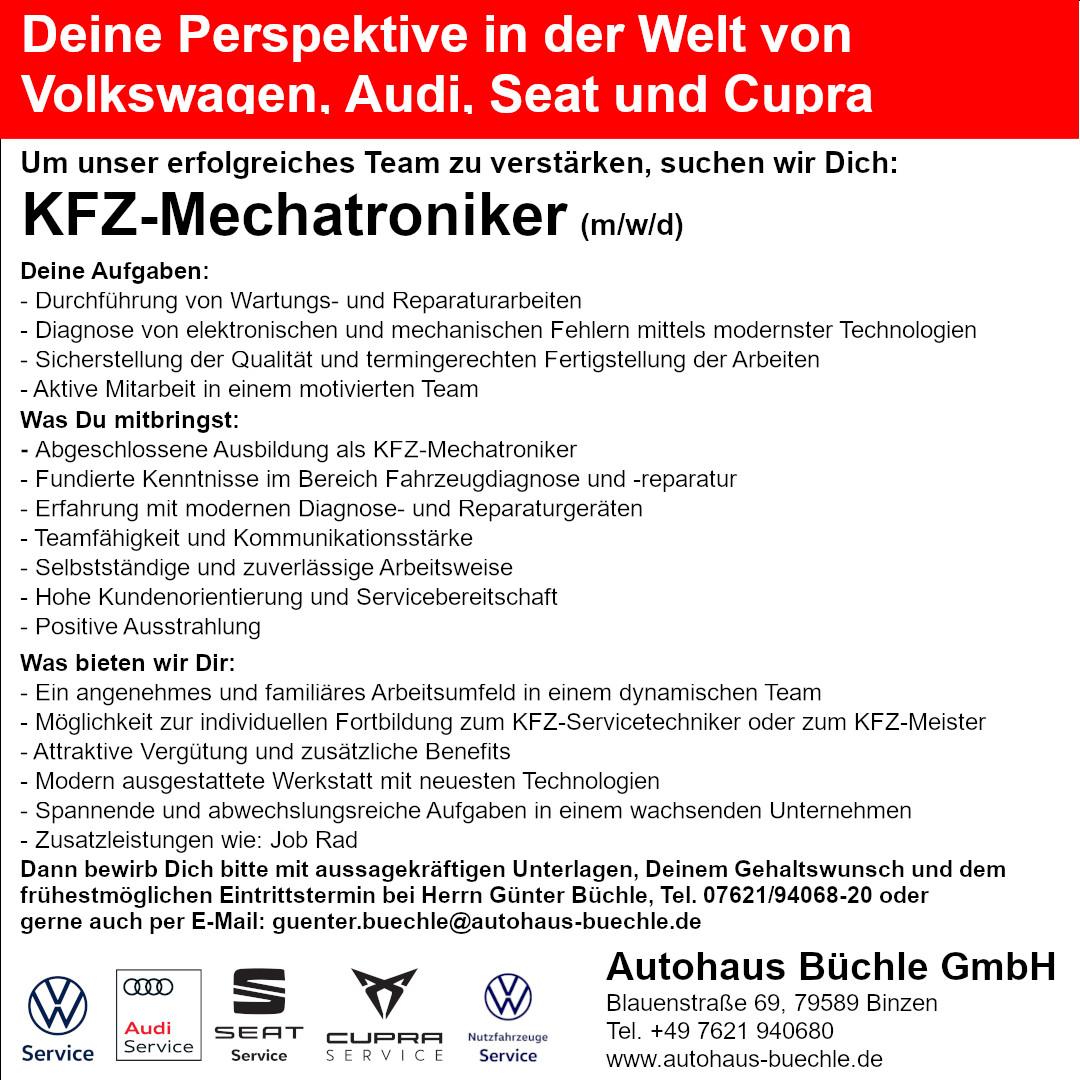 Deine Perspektive in der Welt von Volkswagen, Audi, Seat und Cupra

Um unser erfolgreiches Team zu verstärken, suchen wir Dich:

KFZ-Mechatroniker (m/w/d)

Deine Aufgaben:
- Durchführung von Wartungs- und Reparaturarbeiten
- Diagnose von elektronischen und mechanischen Fehlern mittels modernster Technologien
- Sicherstellung der Qualität und termingerechten Fertigstellung der Arbeiten
- Aktive Mitarbeit in einem motivierten Team

Was Du mitbringst:
- Abgeschlossene Ausbildung als KFZ-Mechatroniker
- Fundierte Kenntnisse im Bereich Fahrzeugdiagnose und -reparatur
- Erfahrung mit modernen Diagnose- und Reparaturgeräten
- Teamfähigkeit und Kommunikationsstärke
- Selbstständige und zuverlässige Arbeitsweise
- Hohe Kundenorientierung und Servicebereitschaft
- Positive Ausstrahlung

Was bieten wir Dir:
- Ein angenehmes und familiäres Arbeitsumfeld in einem dynamischen Team
- Möglichkeit zur individuellen Fortbildung zum KFZ-Servicetechniker oder zum KFZ-Meister
- Attraktive Vergütung und zusätzliche Benefits
- Modern ausgestattete Werkstatt mit neuesten Technologien
- Spannende und abwechslungsreiche Aufgaben in einem wachsenden Unternehmen
- Zusatzleistungen wie: Job Rad

Dann bewirb Dich bitte mit aussagekräftigen Unterlagen, Deinem Gehaltswunsch und dem frühestmöglichen Eintrittstermin bei Herrn Günter Büchle, Tel. 07621/94068-20 oder gerne auch per E-Mail: guenter.buechle@autohaus-buechle.de

Service
Audi Service
SEAT Service
CUPRA SERVICE
Nutzfahrzeuge Service

Autohaus Büchle GmbH
Blauenstraße 69, 79589 Binzen
Tel. +49 7621 940680
www.autohaus-buechle.de